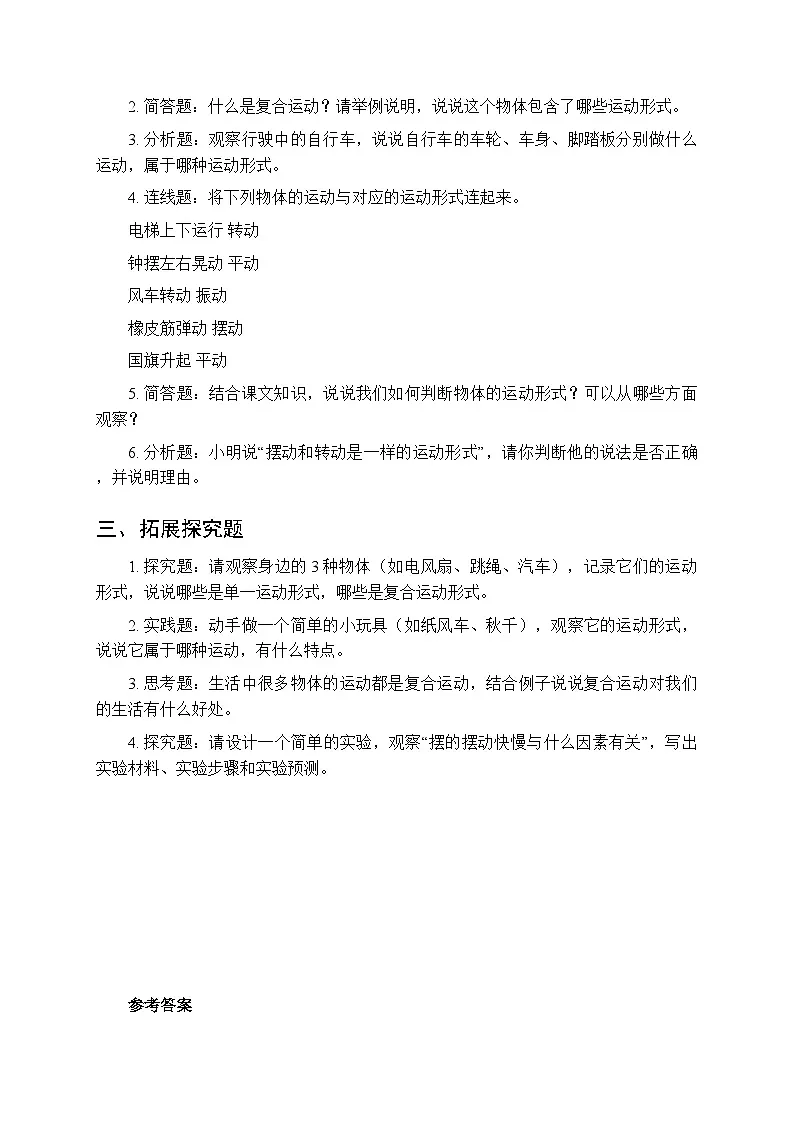 2. 简答题：什么是复合运动？请举例说明，说说这个物体包含了哪些运动形式。

3. 分析题：观察行驶中的自行车，说说自行车的车轮、车身、脚踏板分别做什么运动，属于哪种运动形式。

4. 连线题：将下列物体的运动与对应的运动形式连起来。

电梯上下运行 转动

钟摆左右晃动 平动

风车转动 振动

橡皮筋弹动 摆动

国旗升起 平动

5. 简答题：结合课文知识，说说我们如何判断物体的运动形式？可以从哪些方面观察？

6. 分析题：小明说“摆动和转动是一样的运动形式”，请你判断他的说法是否正确，并说明理由。

三、拓展探究题

1. 探究题：请观察身边的 3 种物体（如电风扇、跳绳、汽车），记录它们的运动形式，说说哪些是单一运动形式，哪些是复合运动形式。

2. 实践题：动手做一个简单的小玩具（如纸风车、秋千），观察它的运动形式，说说它属于哪种运动，有什么特点。

3. 思考题：生活中很多物体的运动都是复合运动，结合例子说说复合运动对我们的生活有什么好处。

4. 探究题：请设计一个简单的实验，观察“摆的摆动快慢与什么因素有关”，写出实验材料、实验步骤和实验预测。

参考答案